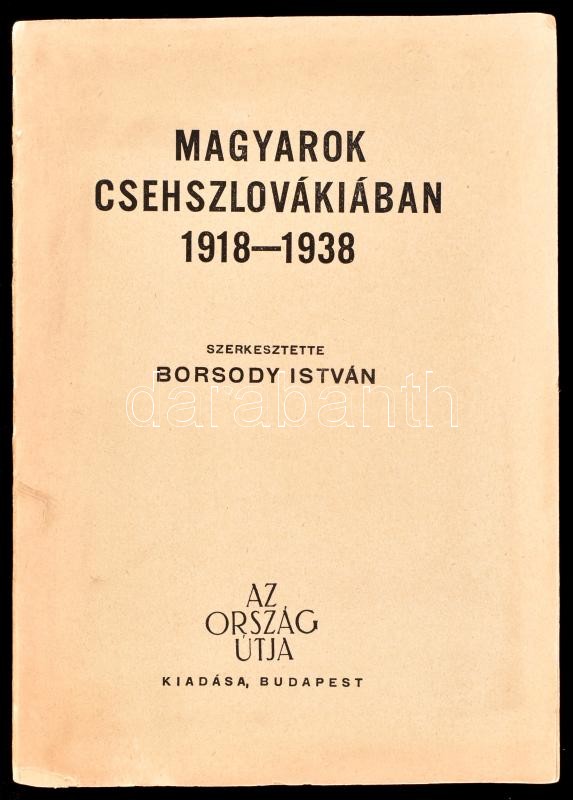 MAGYAROK
CSEHSZLOVÁKIÁBAN
1918—1938

SZERKESZTETTE
BORSODY ISTVÁN

AZ
ORSZÁG
ÚTJA
KIADÁSA, BUDAPEST

darabanth